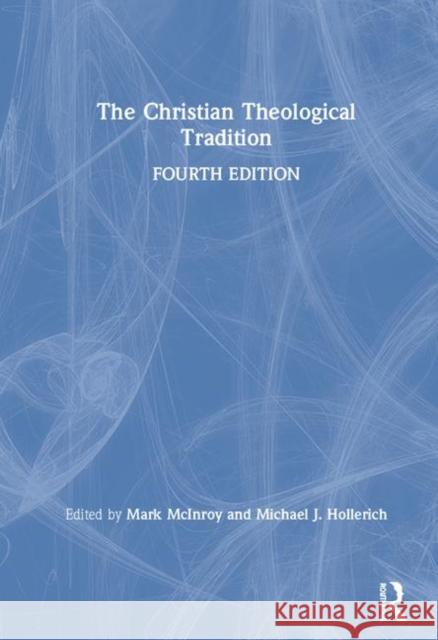 The Christian Theological Tradition

FOURTH EDITION

Edited by Mark McInroy and Michael J. Hollerich